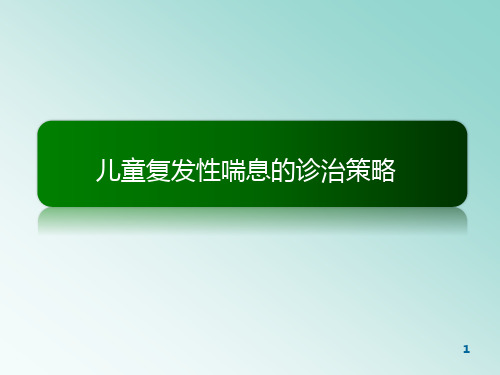 儿童复发性喘息的诊治策略

1